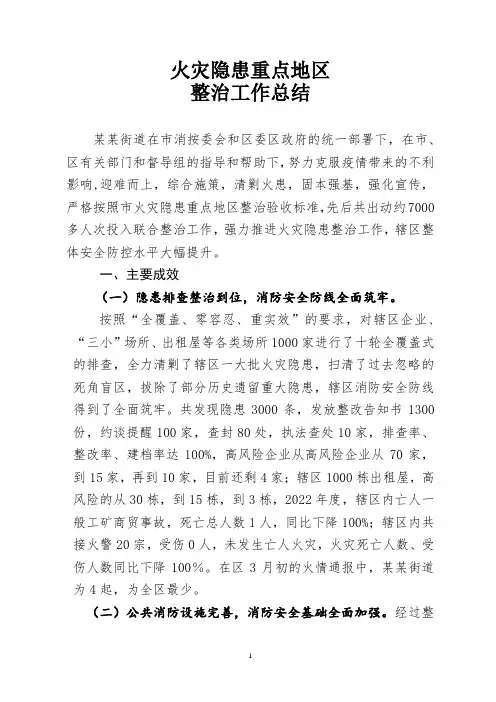 火灾隐患重点地区
整治工作总结

某某街道在市消按委会和区委区政府的统一部署下，在市、区有关部门和督导组的指导和帮助下，努力克服疫情带来的不利影响，迎难而上，综合施策，清剿火患，固本强基，强化宣传，严格按照市火灾隐患重点地区整治验收标准，先后共出动约7000多人次投入联合整治工作，强力推进火灾隐患整治工作，辖区整体安全防控水平大幅提升。

一、主要成效

（一）隐患排查整治到位，消防安全防线全面筑牢。

按照“全覆盖、零容忍、重实效”的要求，对辖区企业、“三小”场所、出租屋等各类场所1000家进行了十轮全覆盖式的排查，全力清剿了辖区一大批火灾隐患，扫清了过去忽略的死角盲区，拔除了部分历史遗留重大隐患，辖区消防安全防线得到了全面筑牢。共发现隐患3000条，发放整改告知书1300份，约谈提醒100家，查封80处，执法查处10家，排查率、整改率、建档率达100%，高风险企业从高风险企业从70家，到15家，再到10家，目前还剩4家；辖区1000栋出租屋，高风险的从30栋，到15栋，到3栋，2022年度，辖区内亡人一般工矿商贸事故，死亡总人数1人，同比下降100%；辖区内共接火警20宗，受伤0人，未发生亡人火灾，火灾死亡人数、受伤人数同比下降100%。在区3月初的火情通报中，某某街道为4起，为全区最少。

（二）公共消防设施完善，消防安全基础全面加强。经过整

1